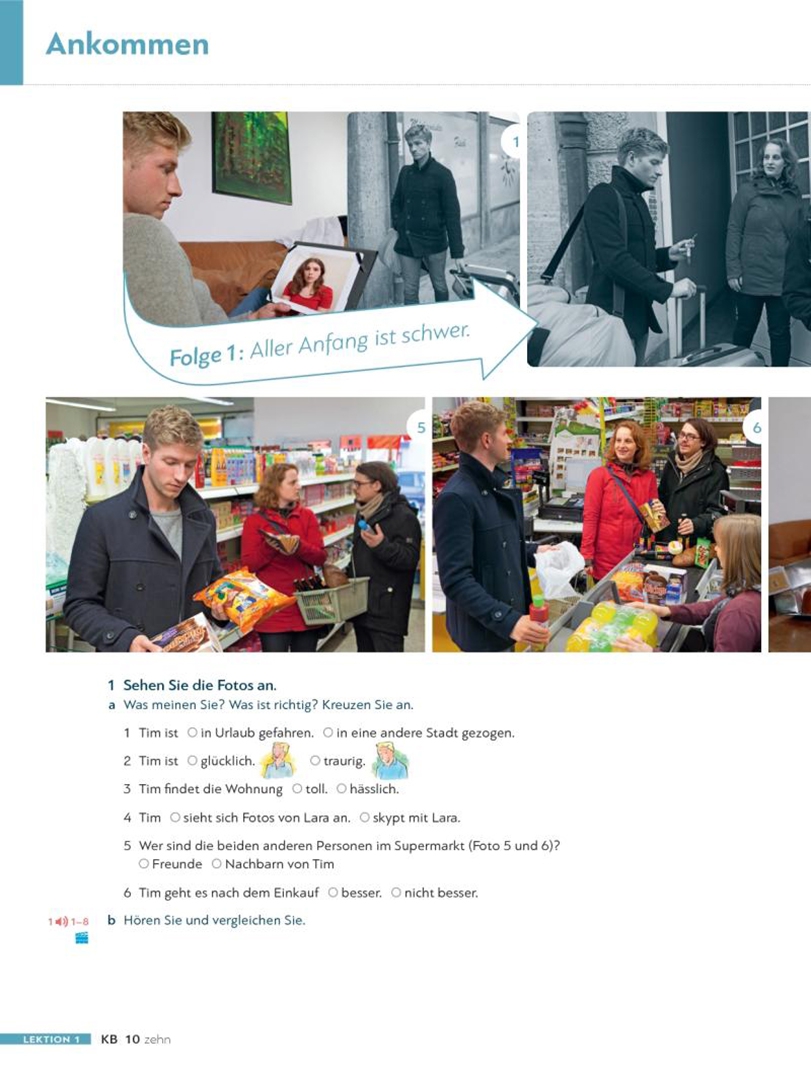 Ankommen

1

Folge 1: Aller Anfang ist schwer.

5

6

1 Sehen Sie die Fotos an.

a Was meinen Sie? Was ist richtig? Kreuzen Sie an.

1 Tim ist ○ in Urlaub gefahren. ○ in eine andere Stadt gezogen.

2 Tim ist ○ glücklich. ○ traurig.

3 Tim findet die Wohnung ○ toll. ○ hässlich.

4 Tim ○ sieht sich Fotos von Lara an. ○ skypt mit Lara.

5 Wer sind die beiden anderen Personen im Supermarkt (Foto 5 und 6)?
○ Freunde ○ Nachbarn von Tim

6 Tim geht es nach dem Einkauf ○ besser. ○ nicht besser.

1 1–8 b Hören Sie und vergleichen Sie.

LEKTION 1 KB 10 zehn